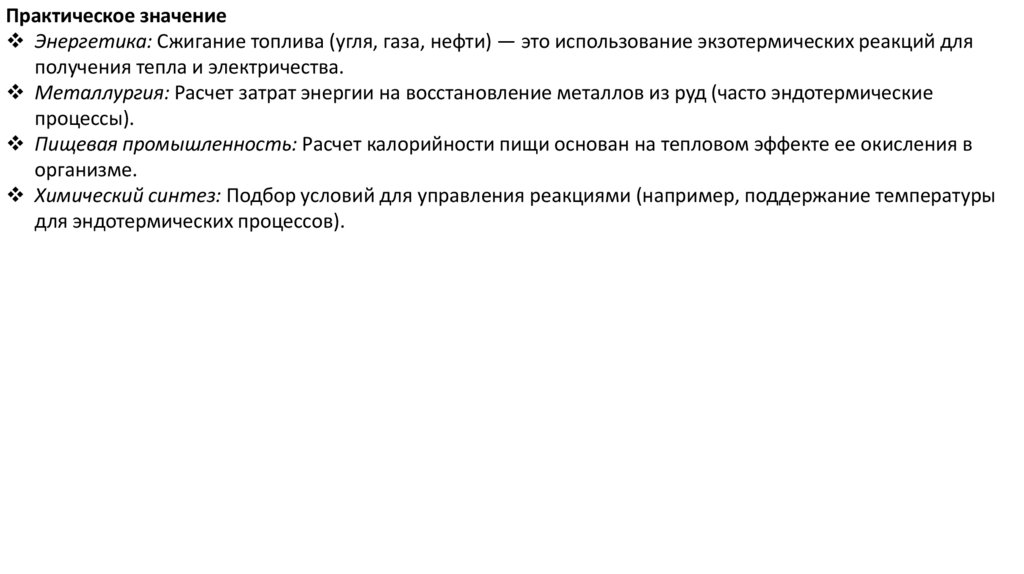 Практическое значение

❖ Энергетика: Сжигание топлива (угля, газа, нефти) — это использование экзотермических реакций для получения тепла и электричества.

❖ Металлургия: Расчет затрат энергии на восстановление металлов из руд (часто эндотермические процессы).

❖ Пищевая промышленность: Расчет калорийности пищи основан на тепловом эффекте ее окисления в организме.

❖ Химический синтез: Подбор условий для управления реакциями (например, поддержание температуры для эндотермических процессов).